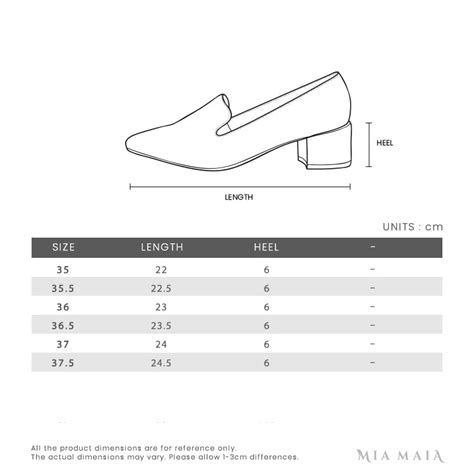 HEEL

LENGTH

UNITS : cm

| SIZE | LENGTH | HEEL | - |
|---|---|---|---|
| 35 | 22 | 6 | - |
| 35.5 | 22.5 | 6 | - |
| 36 | 23 | 6 | - |
| 36.5 | 23.5 | 6 | - |
| 37 | 24 | 6 | - |
| 37.5 | 24.5 | 6 | - |

All the product dimensions are for reference only.
The actual dimensions may vary. Please allow 1-3cm differences.

MIA MAIA